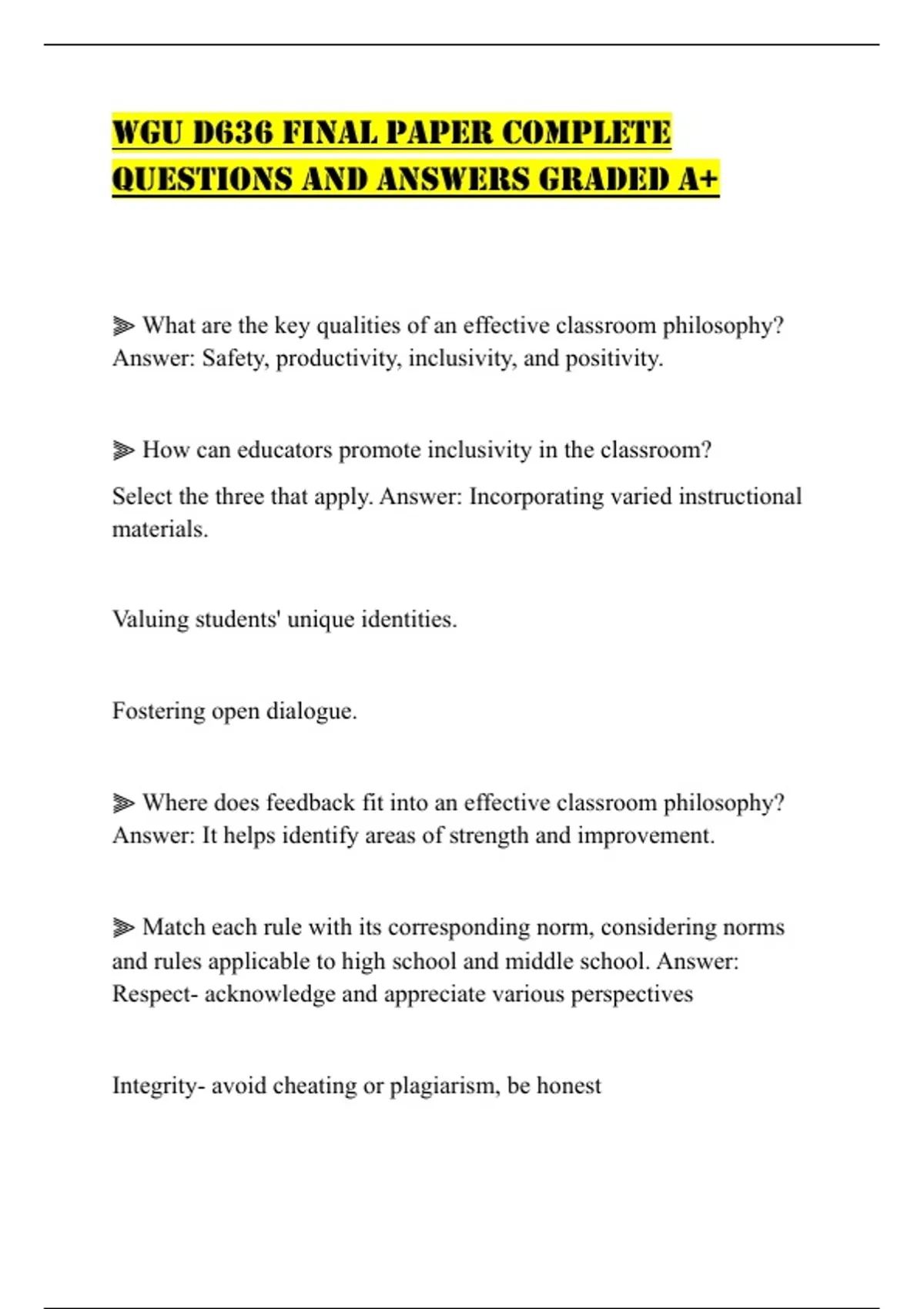 WGU D636 FINAL PAPER COMPLETE QUESTIONS AND ANSWERS GRADED A+

⫸ What are the key qualities of an effective classroom philosophy? Answer: Safety, productivity, inclusivity, and positivity.

⫸ How can educators promote inclusivity in the classroom?

Select the three that apply. Answer: Incorporating varied instructional materials.

Valuing students' unique identities.

Fostering open dialogue.

⫸ Where does feedback fit into an effective classroom philosophy? Answer: It helps identify areas of strength and improvement.

⫸ Match each rule with its corresponding norm, considering norms and rules applicable to high school and middle school. Answer: Respect- acknowledge and appreciate various perspectives

Integrity- avoid cheating or plagiarism, be honest